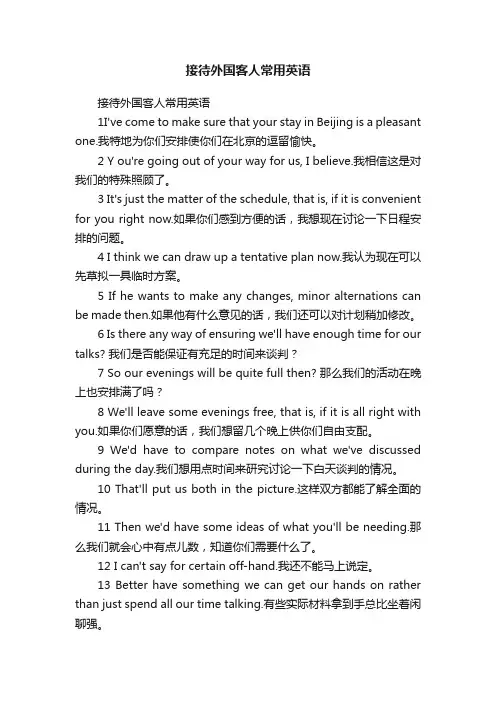 接待外国客人常用英语

接待外国客人常用英语

1I've come to make sure that your stay in Beijing is a pleasant one.我特地为你们安排使你们在北京的逗留愉快。

2 Y ou're going out of your way for us, I believe.我相信这是对我们的特殊照顾了。

3 It's just the matter of the schedule, that is, if it is convenient for you right now.如果你们感到方便的话，我想现在讨论一下日程安排的问题。

4 I think we can draw up a tentative plan now.我认为现在可以先草拟一具临时方案。

5 If he wants to make any changes, minor alternations can be made then.如果他有什么意见的话，我们还可以对计划稍加修改。

6 Is there any way of ensuring we'll have enough time for our talks? 我们是否能保证有充足的时间来谈判？

7 So our evenings will be quite full then? 那么我们的活动在晚上也安排满了吗？

8 We'll leave some evenings free, that is, if it is all right with you.如果你们愿意的话，我们想留几个晚上供你们自由支配。

9 We'd have to compare notes on what we've discussed during the day.我们想用点时间来研究讨论一下白天谈判的情况。

10 That'll put us both in the picture.这样双方都能了解全面的情况。

11 Then we'd have some ideas of what you'll be needing.那么我们就会心中有点儿数，知道你们需要什么了。

12 I can't say for certain off-hand.我还不能马上说定。

13 Better have something we can get our hands on rather than just spend all our time talking.有些实际材料拿到手总比坐着闲聊强。